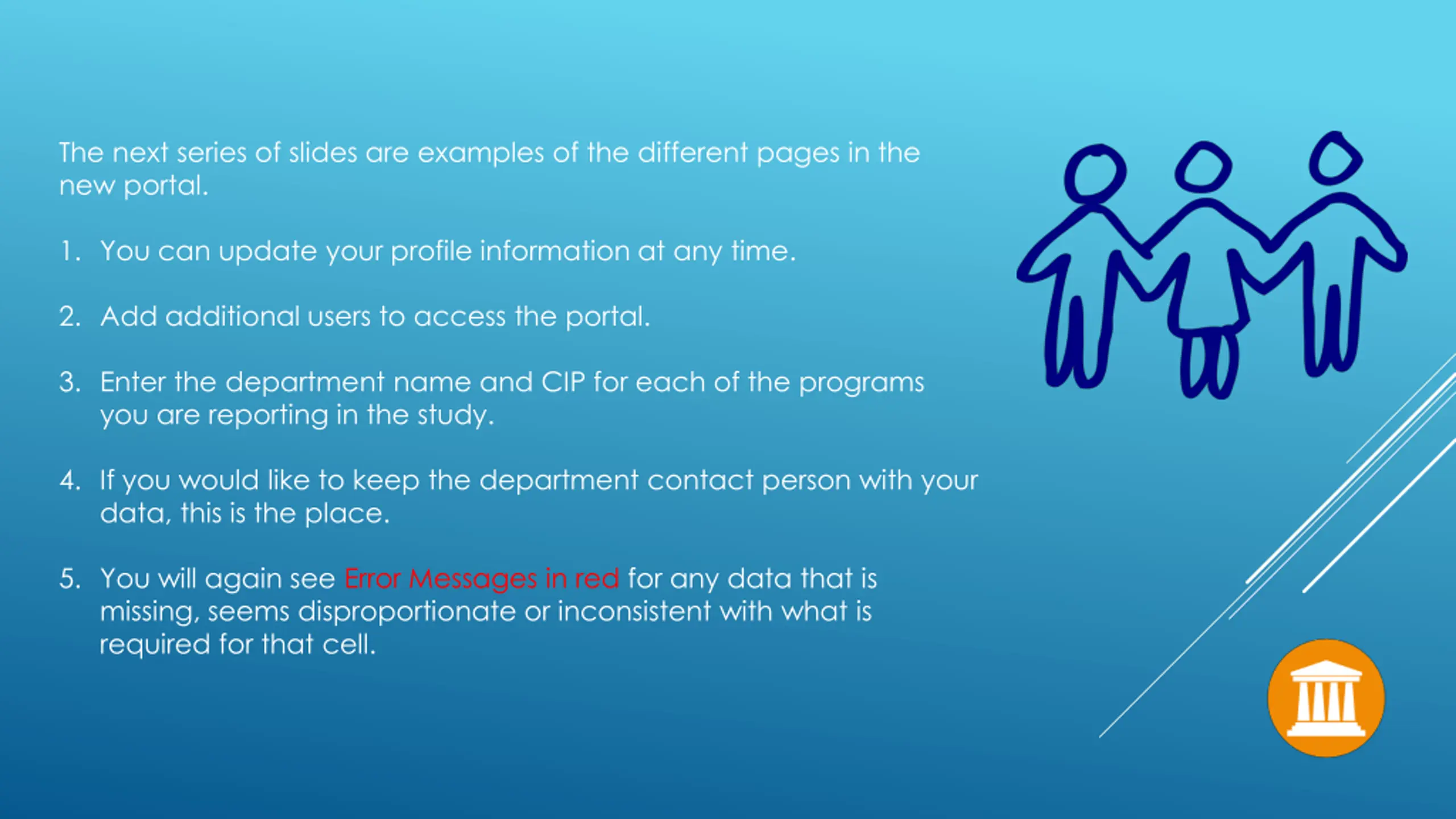 The next series of slides are examples of the different pages in the new portal.

1. You can update your profile information at any time.

2. Add additional users to access the portal.

3. Enter the department name and CIP for each of the programs you are reporting in the study.

4. If you would like to keep the department contact person with your data, this is the place.

5. You will again see Error Messages in red for any data that is missing, seems disproportionate or inconsistent with what is required for that cell.